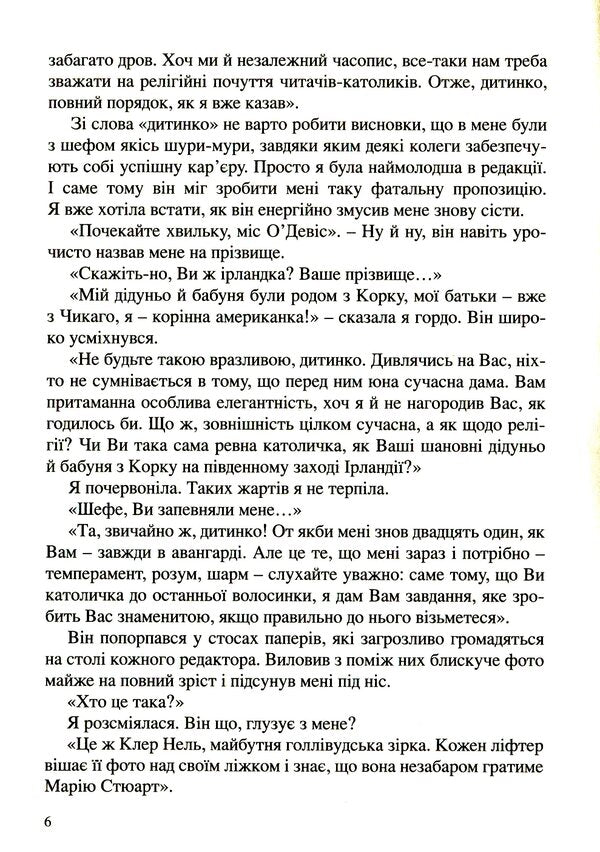 забагато дров. Хоч ми й незалежний часопис, все-таки нам треба зважати на релігійні почуття читачів-католиків. Отже, дитинко, повний порядок, як я вже казав».

Зі слова «дитинко» не варто робити висновки, що в мене були з шефом якісь шури-мури, завдяки яким деякі колеги забезпечують собі успішну кар'єру. Просто я була наймолодша в редакції. І саме тому він міг зробити мені таку фатальну пропозицію. Я вже хотіла встати, як він енергійно змусив мене знову сісти.

«Почекайте хвильку, міс О'Девіс». – Ну й ну, він навіть урочисто назвав мене на прізвище.

«Скажіть-но, Ви ж ірландка? Ваше прізвище…»

«Мій дідуньо й бабуня були родом з Корку, мої батьки – вже з Чикаго, я – корінна американка!» – сказала я гордо. Він широко усміхнувся.

«Не будьте такою вразливою, дитинко. Дивлячись на Вас, ніхто не сумнівається в тому, що перед ним юна сучасна дама. Вам притаманна особлива елегантність, хоч я й не нагородив Вас, як годилось би. Що ж, зовнішність цілком сучасна, а як щодо релігії? Чи Ви така сама ревна католичка, як Ваші шановні дідуньо й бабуня з Корку на південному заході Ірландії?»

Я почервоніла. Таких жартів я не терпіла.

«Шефе, Ви запевняли мене…»

«Та, звичайно ж, дитинко! От якби мені знов двадцять один, як Вам – завжди в авангарді. Але це те, що мені зараз і потрібно – темперамент, розум, шарм – слухайте уважно: саме тому, що Ви католичка до останньої волосинки, я дам Вам завдання, яке зробить Вас знаменитою, якщо правильно до нього візьметеся».

Він попорпався у стосах паперів, які загрозливо громадяться на столі кожного редактора. Виловив з поміж них блискуче фото майже на повний зріст і підсунув мені під ніс.

«Хто це така?»

Я розсміялася. Він що, глузує з мене?

«Це ж Клер Нель, майбутня голлівудська зірка. Кожен ліфтер вішає її фото над своїм ліжком і знає, що вона незабаром гратиме Марію Стюарт».

6